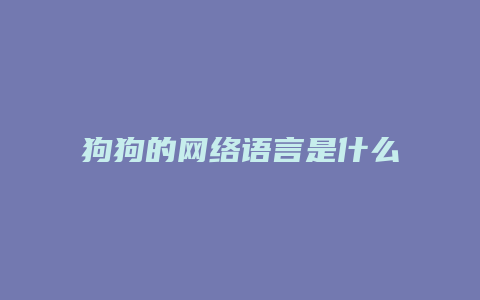 狗狗的网络语言是什么